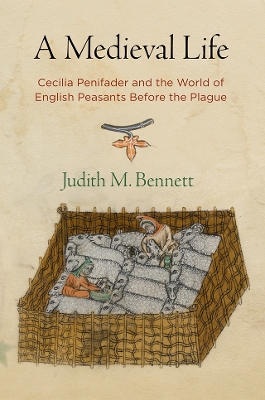 A Medieval Life

Cecilia Penifader and the World of English Peasants Before the Plague

Judith M. Bennett